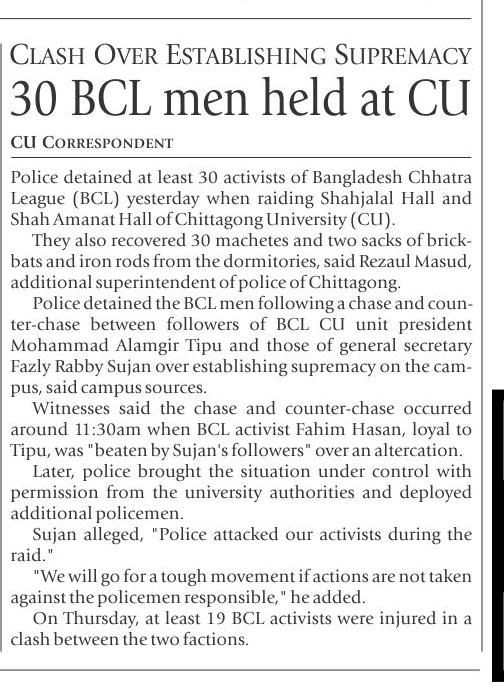 CLASH OVER ESTABLISHING SUPREMACY
30 BCL men held at CU

CU CORRESPONDENT

Police detained at least 30 activists of Bangladesh Chhatra League (BCL) yesterday when raiding Shahjalal Hall and Shah Amanat Hall of Chittagong University (CU).

They also recovered 30 machetes and two sacks of brickbats and iron rods from the dormitories, said Rezaul Masud, additional superintendent of police of Chittagong.

Police detained the BCL men following a chase and counter-chase between followers of BCL CU unit president Mohammad Alamgir Tipu and those of general secretary Fazly Rabby Sujan over establishing supremacy on the campus, said campus sources.

Witnesses said the chase and counter-chase occurred around 11:30am when BCL activist Fahim Hasan, loyal to Tipu, was "beaten by Sujan's followers" over an altercation.

Later, police brought the situation under control with permission from the university authorities and deployed additional policemen.

Sujan alleged, "Police attacked our activists during the raid."

"We will go for a tough movement if actions are not taken against the policemen responsible," he added.

On Thursday, at least 19 BCL activists were injured in a clash between the two factions.